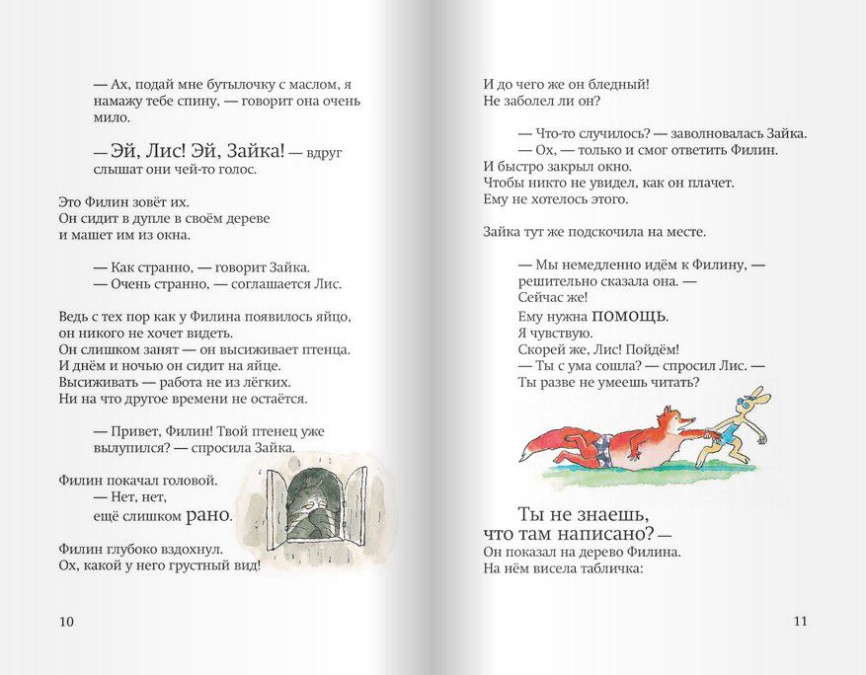 — Ах, подай мне бутылочку с маслом, я намажу тебе спину, — говорит она очень мило.

— Эй, Лис! Эй, Зайка! — вдруг слышат они чей-то голос.

Это Филин зовёт их.
Он сидит в дупле в своём дереве
и машет им из окна.

— Как странно, — говорит Зайка.
— Очень странно, — соглашается Лис.

Ведь с тех пор как у Филина появилось яйцо,
он никого не хочет видеть.
Он слишком занят — он высиживает птенца.
И днём и ночью он сидит на яйце.
Высиживать — работа не из лёгких.
Ни на что другое времени не остаётся.

— Привет, Филин! Твой птенец уже вылупился? — спросила Зайка.

Филин покачал головой.
— Нет, нет,
ещё слишком рано.

Филин глубоко вздохнул.
Ох, какой у него грустный вид!

10

И до чего же он бледный!
Не заболел ли он?

— Что-то случилось? — заволновалась Зайка.
— Ох, — только и смог ответить Филин.
И быстро закрыл окно.
Чтобы никто не увидел, как он плачет.
Ему не хотелось этого.

Зайка тут же подскочила на месте.

— Мы немедленно идём к Филину, — решительно сказала она. —
Сейчас же!
Ему нужна ПОМОЩЬ.
Я чувствую.
Скорей же, Лис! Пойдём!
— Ты с ума сошла? — спросил Лис. —
Ты разве не умеешь читать?

Ты не знаешь,
что там написано? —
Он показал на дерево Филина.
На нём висела табличка:

11